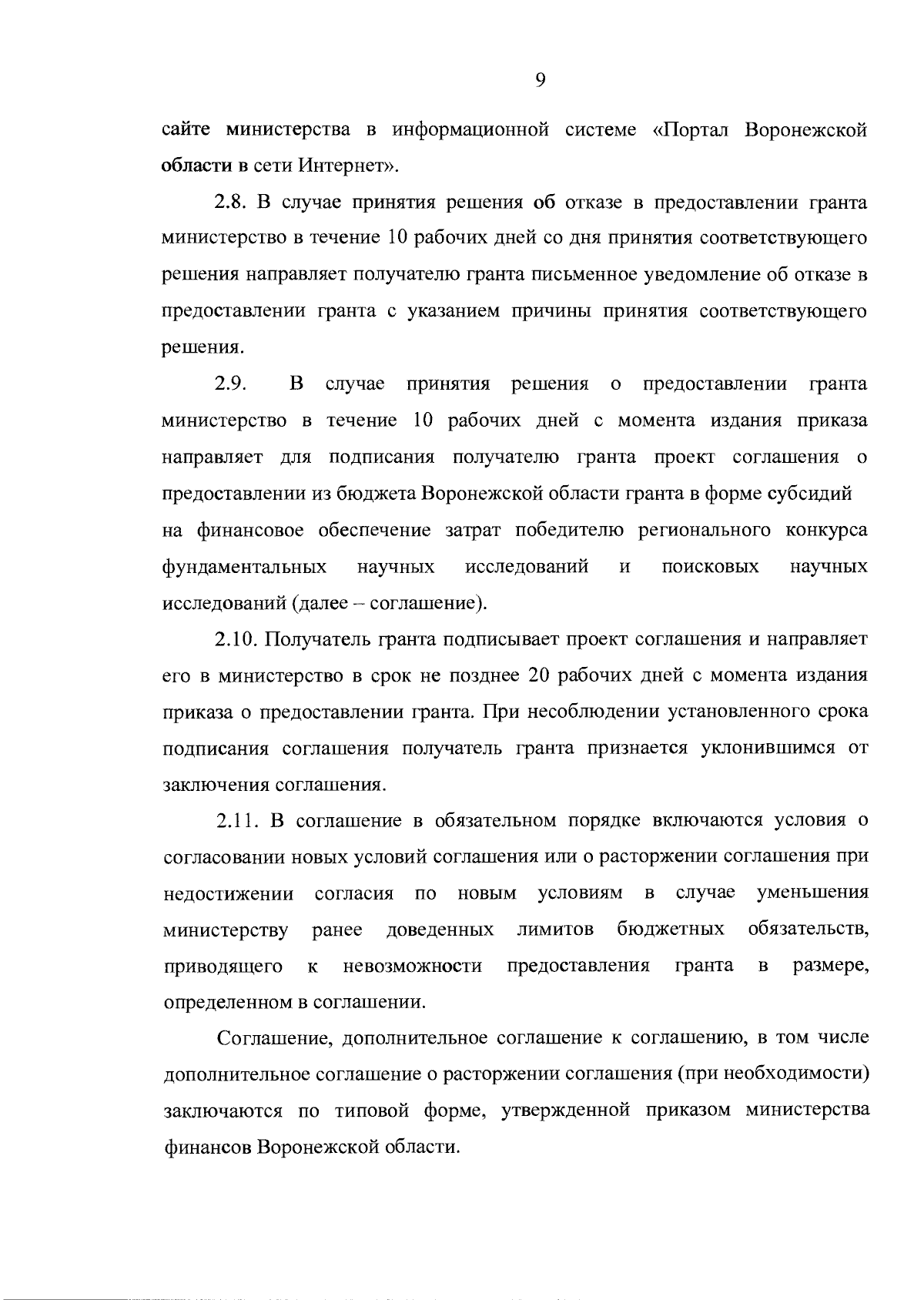 9

сайте министерства в информационной системе «Портал Воронежской области в сети Интернет».

2.8. В случае принятия решения об отказе в предоставлении гранта министерство в течение 10 рабочих дней со дня принятия соответствующего решения направляет получателю гранта письменное уведомление об отказе в предоставлении гранта с указанием причины принятия соответствующего решения.

2.9. В случае принятия решения о предоставлении гранта министерство в течение 10 рабочих дней с момента издания приказа направляет для подписания получателю гранта проект соглашения о предоставлении из бюджета Воронежской области гранта в форме субсидий на финансовое обеспечение затрат победителю регионального конкурса фундаментальных научных исследований и поисковых научных исследований (далее – соглашение).

2.10. Получатель гранта подписывает проект соглашения и направляет его в министерство в срок не позднее 20 рабочих дней с момента издания приказа о предоставлении гранта. При несоблюдении установленного срока подписания соглашения получатель гранта признается уклонившимся от заключения соглашения.

2.11. В соглашение в обязательном порядке включаются условия о согласовании новых условий соглашения или о расторжении соглашения при недостижении согласия по новым условиям в случае уменьшения министерству ранее доведенных лимитов бюджетных обязательств, приводящего к невозможности предоставления гранта в размере, определенном в соглашении.

Соглашение, дополнительное соглашение к соглашению, в том числе дополнительное соглашение о расторжении соглашения (при необходимости) заключаются по типовой форме, утвержденной приказом министерства финансов Воронежской области.